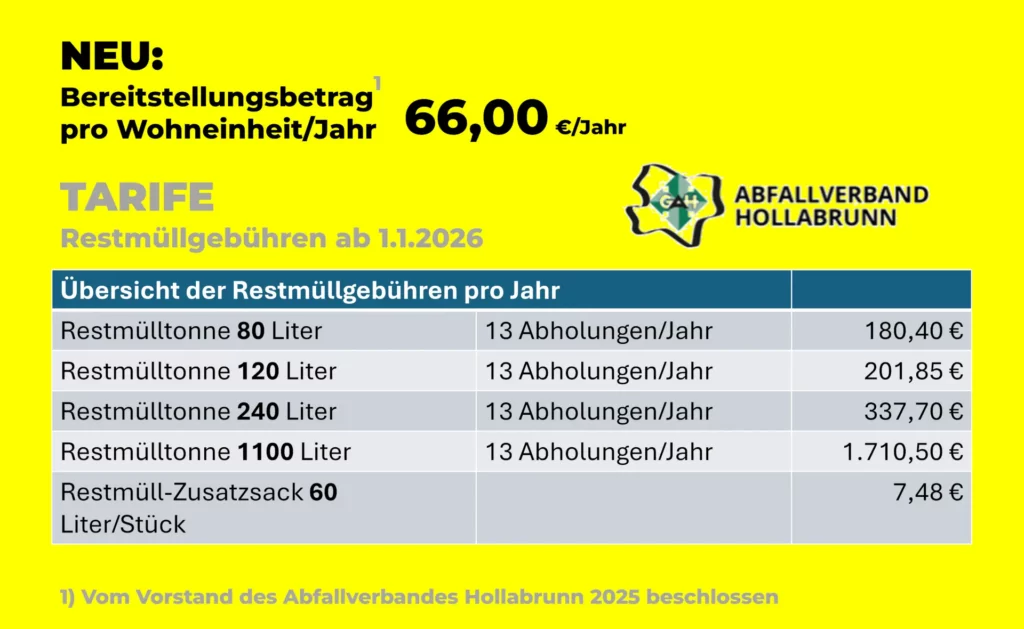 NEU:

Bereitstellungsbetrag$^{1}$
pro Wohneinheit/Jahr 66,00 €/Jahr

TARIFE

Restmüllgebühren ab 1.1.2026

GAH

ABFALLVERBAND
HOLLABRUNN

| Übersicht der Restmüllgebühren pro Jahr | | |
|---|---|---|
| Restmülltonne 80 Liter | 13 Abholungen/Jahr | 180,40 € |
| Restmülltonne 120 Liter | 13 Abholungen/Jahr | 201,85 € |
| Restmülltonne 240 Liter | 13 Abholungen/Jahr | 337,70 € |
| Restmülltonne 1100 Liter | 13 Abholungen/Jahr | 1.710,50 € |
| Restmüll-Zusatzsack 60 Liter/Stück | | 7,48 € |

1) Vom Vorstand des Abfallverbandes Hollabrunn 2025 beschlossen